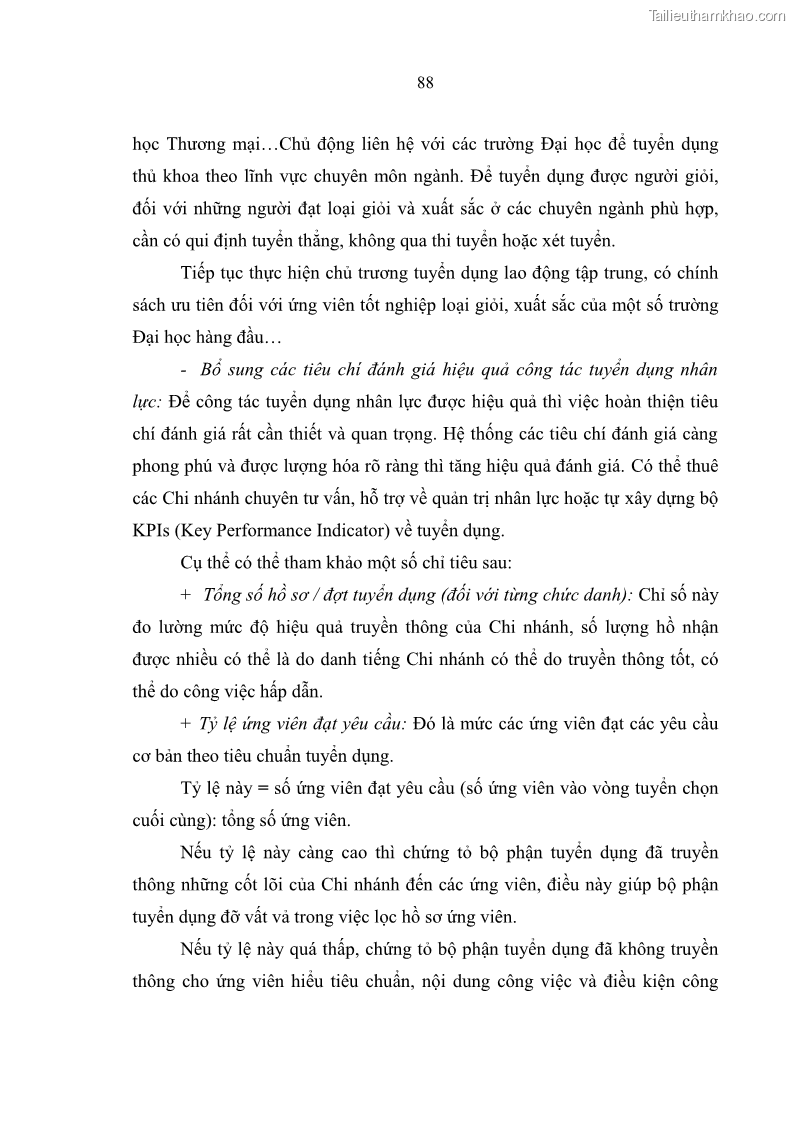 Tailieuthamkhao.com

88

học Thương mại…Chủ động liên hệ với các trường Đại học để tuyển dụng thủ khoa theo lĩnh vực chuyên môn ngành. Để tuyển dụng được người giỏi, đối với những người đạt loại giỏi và xuất sắc ở các chuyên ngành phù hợp, cần có qui định tuyển thẳng, không qua thi tuyển hoặc xét tuyển.

Tiếp tục thực hiện chủ trương tuyển dụng lao động tập trung, có chính sách ưu tiên đối với ứng viên tốt nghiệp loại giỏi, xuất sắc của một số trường Đại học hàng đầu…

- Bổ sung các tiêu chí đánh giá hiệu quả công tác tuyển dụng nhân lực: Để công tác tuyển dụng nhân lực được hiệu quả thì việc hoàn thiện tiêu chí đánh giá rất cần thiết và quan trọng. Hệ thống các tiêu chí đánh giá càng phong phú và được lượng hóa rõ ràng thì tăng hiệu quả đánh giá. Có thể thuê các Chi nhánh chuyên tư vấn, hỗ trợ về quản trị nhân lực hoặc tự xây dựng bộ KPIs (Key Performance Indicator) về tuyển dụng.

Cụ thể có thể tham khảo một số chỉ tiêu sau:

+ Tổng số hồ sơ / đợt tuyển dụng (đối với từng chức danh): Chỉ số này đo lường mức độ hiệu quả truyền thông của Chi nhánh, số lượng hồ nhận được nhiều có thể là do danh tiếng Chi nhánh có thể do truyền thông tốt, có thể do công việc hấp dẫn.

+ Tỷ lệ ứng viên đạt yêu cầu: Đó là mức các ứng viên đạt các yêu cầu cơ bản theo tiêu chuẩn tuyển dụng.

Tỷ lệ này = số ứng viên đạt yêu cầu (số ứng viên vào vòng tuyển chọn cuối cùng): tổng số ứng viên.

Nếu tỷ lệ này càng cao thì chứng tỏ bộ phận tuyển dụng đã truyền thông những cốt lõi của Chi nhánh đến các ứng viên, điều này giúp bộ phận tuyển dụng đỡ vất vả trong việc lọc hồ sơ ứng viên.

Nếu tỷ lệ này quá thấp, chứng tỏ bộ phận tuyển dụng đã không truyền thông cho ứng viên hiểu tiêu chuẩn, nội dung công việc và điều kiện công